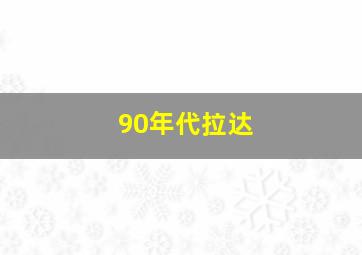 90年代拉达